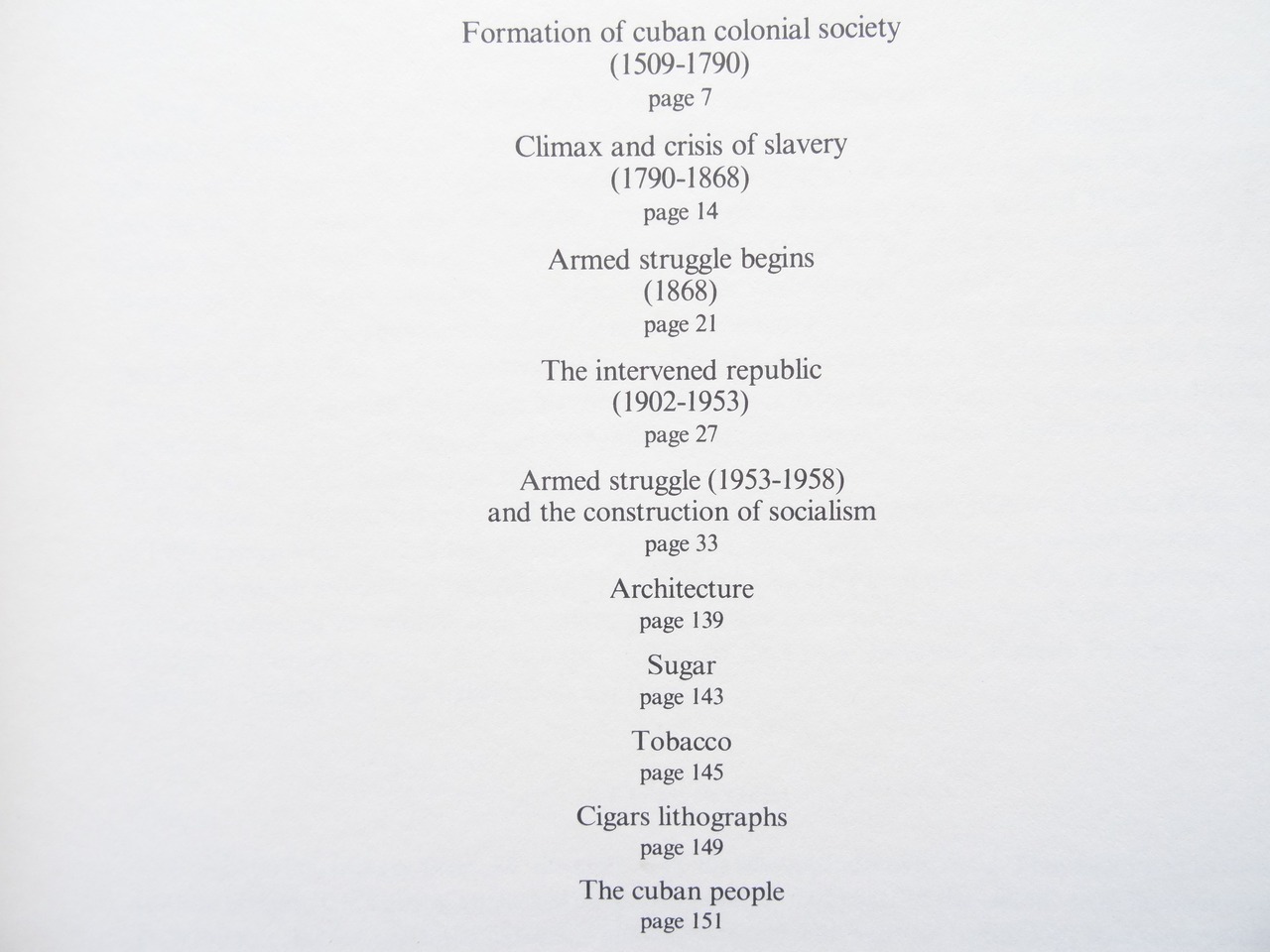 Formation of cuban colonial society
(1509-1790)
page 7

Climax and crisis of slavery
(1790-1868)
page 14

Armed struggle begins
(1868)
page 21

The intervened republic
(1902-1953)
page 27

Armed struggle (1953-1958)
and the construction of socialism
page 33

Architecture
page 139

Sugar
page 143

Tobacco
page 145

Cigars lithographs
page 149

The cuban people
page 151